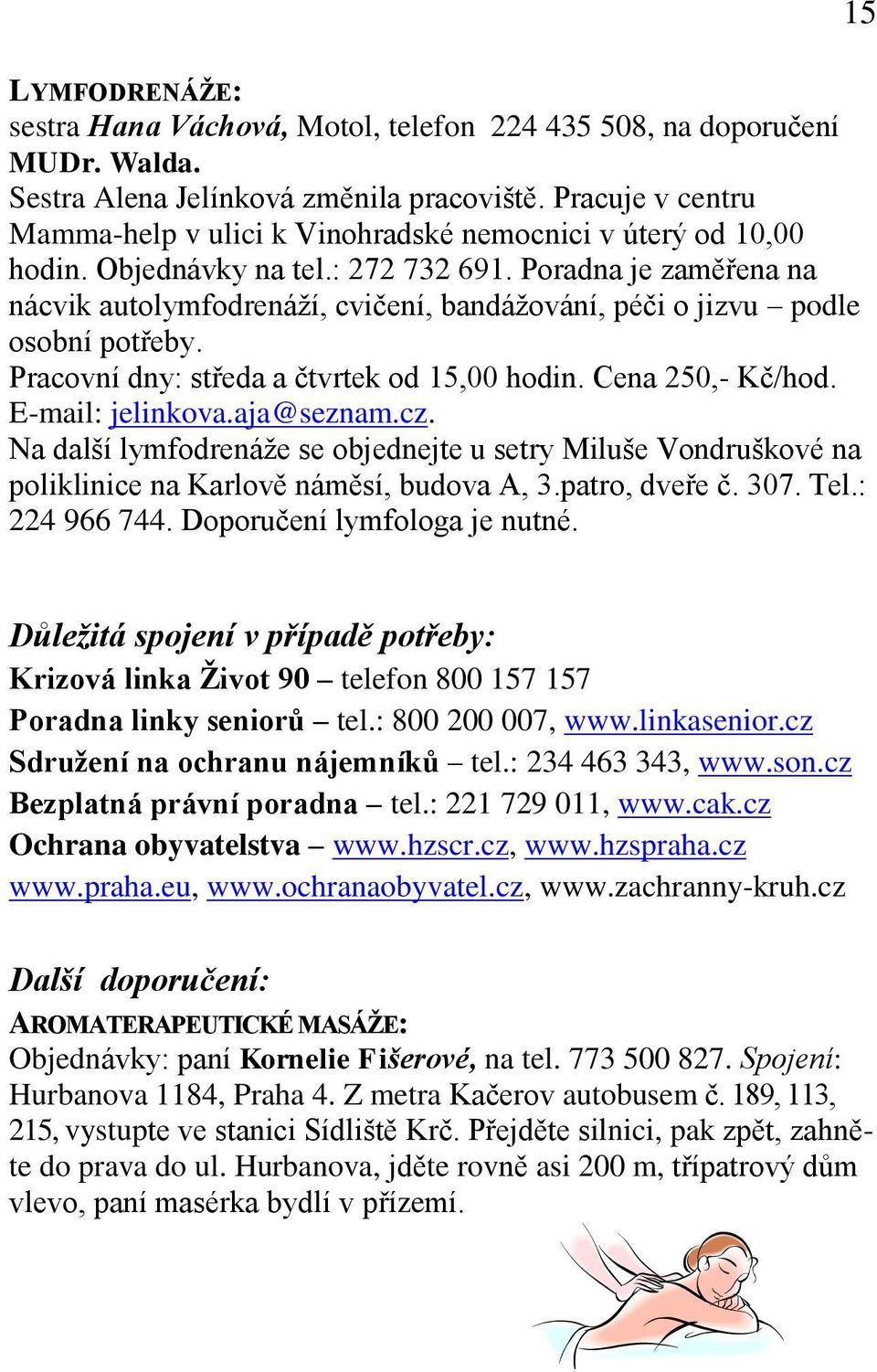 15

LYMFODRENÁŽE:
sestra Hana Váchová, Motol, telefon 224 435 508, na doporučení MUDr. Walda.
Sestra Alena Jelínková změnila pracoviště. Pracuje v centru Mamma-help v ulici k Vinohradské nemocnici v úterý od 10,00 hodin. Objednávky na tel.: 272 732 691. Poradna je zaměřena na nácvik autolymfodrenáží, cvičení, bandážování, péči o jizvu – podle osobní potřeby.
Pracovní dny: středa a čtvrtek od 15,00 hodin. Cena 250,- Kč/hod.
E-mail: jelinkova.aja@seznam.cz.
Na další lymfodrenáže se objednejte u setry Miluše Vondruškové na poliklinice na Karlově náměsí, budova A, 3.patro, dveře č. 307. Tel.: 224 966 744. Doporučení lymfologa je nutné.

Důležitá spojení v případě potřeby:
Krizová linka Život 90 – telefon 800 157 157
Poradna linky seniorů – tel.: 800 200 007, www.linkasenior.cz
Sdružení na ochranu nájemníků – tel.: 234 463 343, www.son.cz
Bezplatná právní poradna – tel.: 221 729 011, www.cak.cz
Ochrana obyvatelstva – www.hzscr.cz, www.hzspraha.cz
www.praha.eu, www.ochranaobyvatel.cz, www.zachranny-kruh.cz

Další doporučení:
AROMATERAPEUTICKÉ MASÁŽE:
Objednávky: paní Kornelie Fišerové, na tel. 773 500 827. Spojení: Hurbanova 1184, Praha 4. Z metra Kačerov autobusem č. 189, 113, 215, vystupte ve stanici Sídliště Krč. Přejděte silnici, pak zpět, zahněte do prava do ul. Hurbanova, jděte rovně asi 200 m, třípatrový dům vlevo, paní masérka bydlí v přízemí.